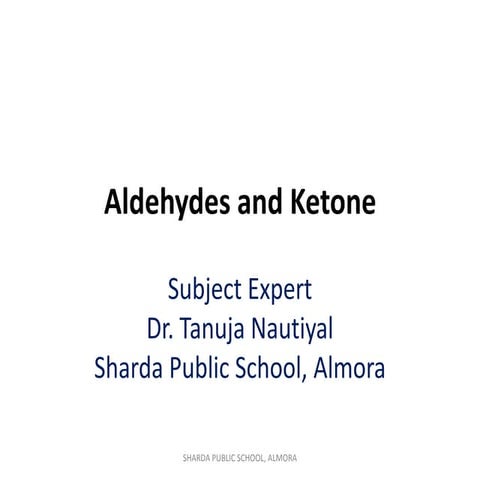 Aldehydes and Ketone

Subject Expert
Dr. Tanuja Nautiyal
Sharda Public School, Almora

SHARDA PUBLIC SCHOOL, ALMORA